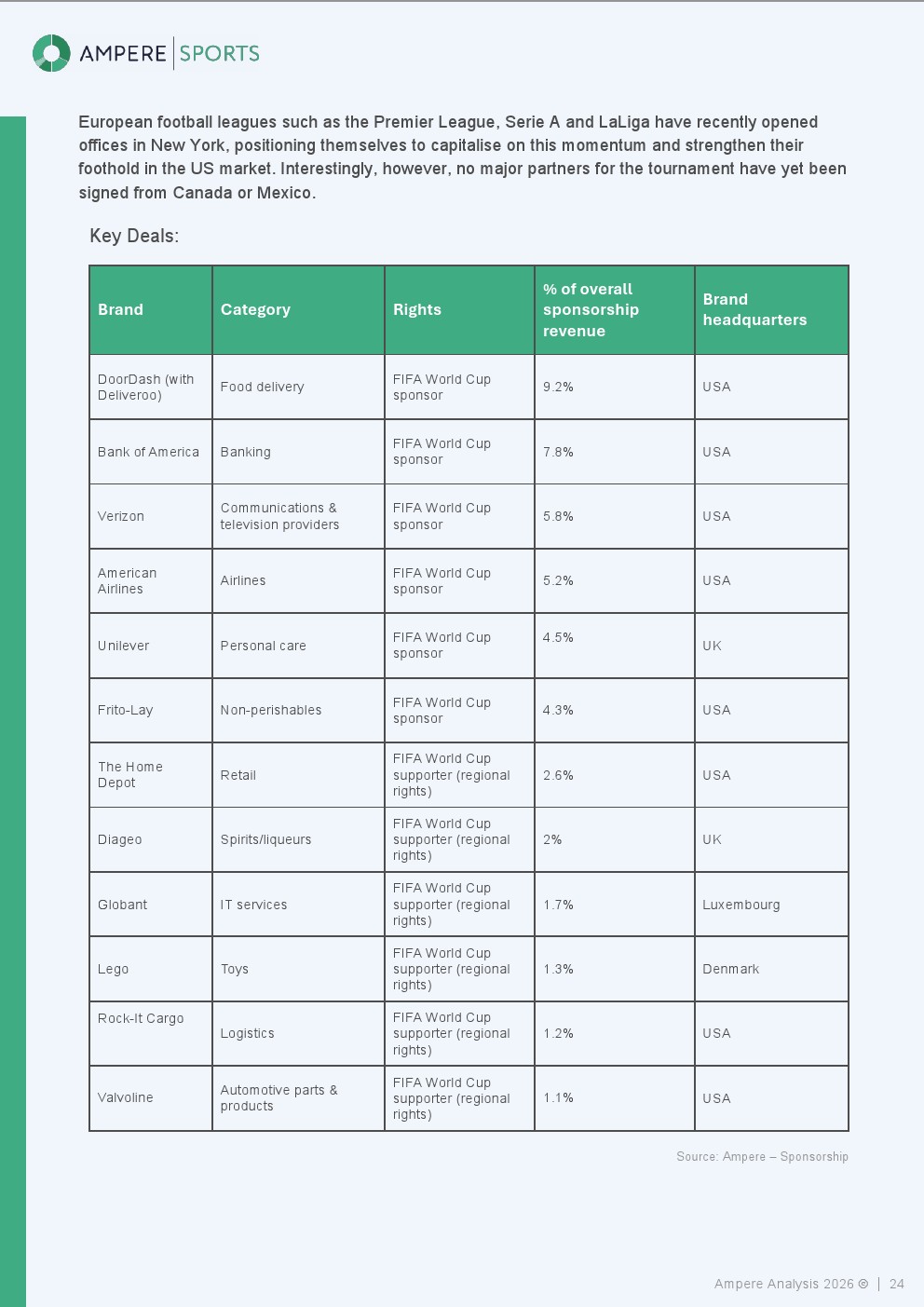 AMPERE | SPORTS

European football leagues such as the Premier League, Serie A and LaLiga have recently opened offices in New York, positioning themselves to capitalise on this momentum and strengthen their foothold in the US market. Interestingly, however, no major partners for the tournament have yet been signed from Canada or Mexico.

Key Deals:

| Brand | Category | Rights | % of overall sponsorship revenue | Brand headquarters |
|---|---|---|---|---|
| DoorDash (with Deliveroo) | Food delivery | FIFA World Cup sponsor | 9.2% | USA |
| Bank of America | Banking | FIFA World Cup sponsor | 7.8% | USA |
| Verizon | Communications & television providers | FIFA World Cup sponsor | 5.8% | USA |
| American Airlines | Airlines | FIFA World Cup sponsor | 5.2% | USA |
| Unilever | Personal care | FIFA World Cup sponsor | 4.5% | UK |
| Frito-Lay | Non-perishables | FIFA World Cup sponsor | 4.3% | USA |
| The Home Depot | Retail | FIFA World Cup supporter (regional rights) | 2.6% | USA |
| Diageo | Spirits/liqueurs | FIFA World Cup supporter (regional rights) | 2% | UK |
| Globant | IT services | FIFA World Cup supporter (regional rights) | 1.7% | Luxembourg |
| Lego | Toys | FIFA World Cup supporter (regional rights) | 1.3% | Denmark |
| Rock-It Cargo | Logistics | FIFA World Cup supporter (regional rights) | 1.2% | USA |
| Valvoline | Automotive parts & products | FIFA World Cup supporter (regional rights) | 1.1% | USA |

Source: Ampere – Sponsorship

Ampere Analysis 2026 © | 24